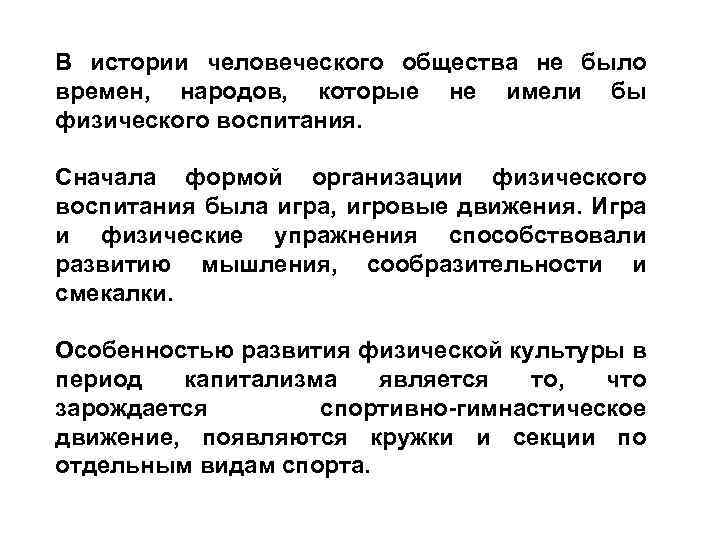 В истории человеческого общества не было времен, народов, которые не имели бы физического воспитания.

Сначала формой организации физического воспитания была игра, игровые движения. Игра и физические упражнения способствовали развитию мышления, сообразительности и смекалки.

Особенностью развития физической культуры в период капитализма является то, что зарождается спортивно-гимнастическое движение, появляются кружки и секции по отдельным видам спорта.